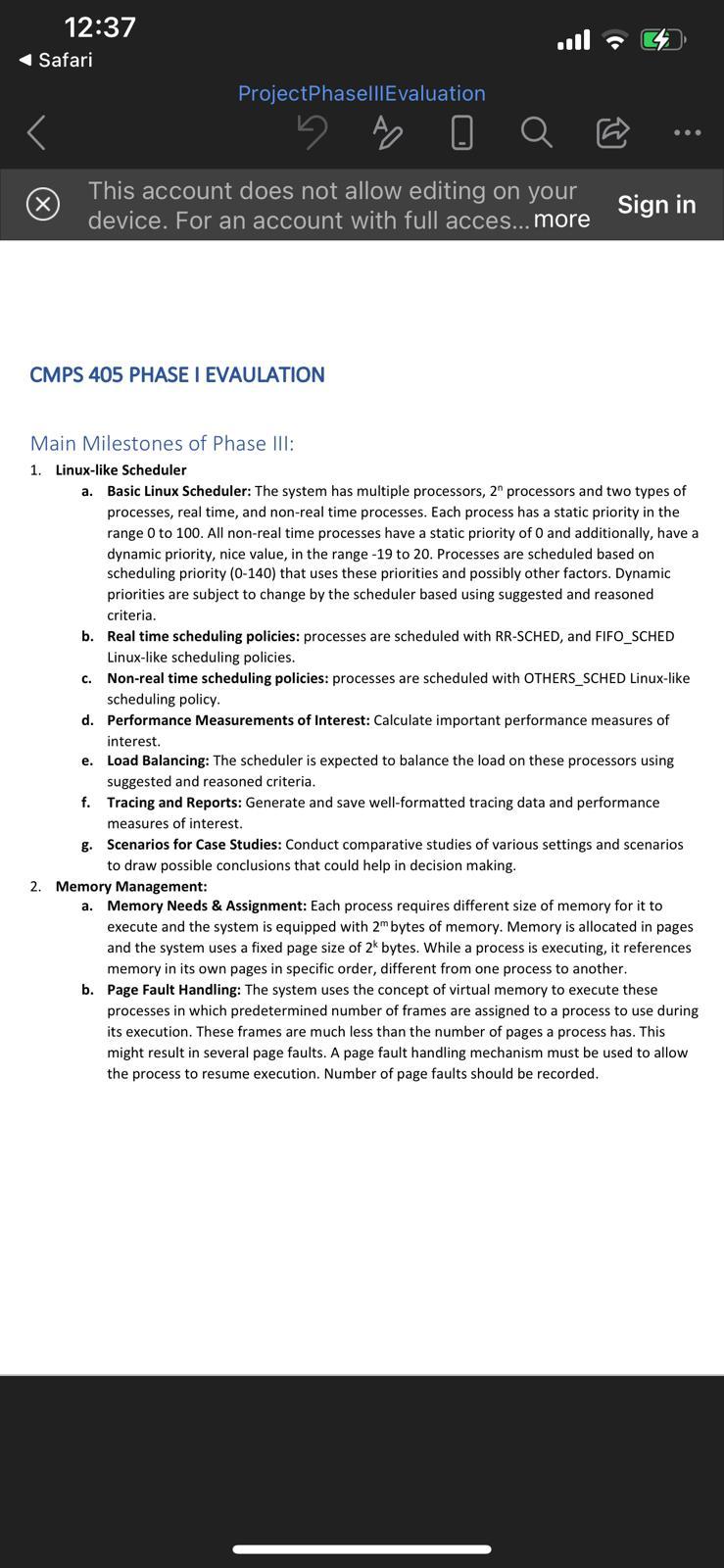 12:37
◀ Safari

ProjectPhaseIIIEvaluation

This account does not allow editing on your device. For an account with full acces... more
Sign in

CMPS 405 PHASE I EVAULATION

Main Milestones of Phase III:

1. Linux-like Scheduler
a. Basic Linux Scheduler: The system has multiple processors, $2^n$ processors and two types of processes, real time, and non-real time processes. Each process has a static priority in the range 0 to 100. All non-real time processes have a static priority of 0 and additionally, have a dynamic priority, nice value, in the range -19 to 20. Processes are scheduled based on scheduling priority (0-140) that uses these priorities and possibly other factors. Dynamic priorities are subject to change by the scheduler based using suggested and reasoned criteria.
b. Real time scheduling policies: processes are scheduled with RR-SCHED, and FIFO_SCHED Linux-like scheduling policies.
c. Non-real time scheduling policies: processes are scheduled with OTHERS_SCHED Linux-like scheduling policy.
d. Performance Measurements of Interest: Calculate important performance measures of interest.
e. Load Balancing: The scheduler is expected to balance the load on these processors using suggested and reasoned criteria.
f. Tracing and Reports: Generate and save well-formatted tracing data and performance measures of interest.
g. Scenarios for Case Studies: Conduct comparative studies of various settings and scenarios to draw possible conclusions that could help in decision making.
2. Memory Management:
a. Memory Needs & Assignment: Each process requires different size of memory for it to execute and the system is equipped with $2^m$ bytes of memory. Memory is allocated in pages and the system uses a fixed page size of $2^k$ bytes. While a process is executing, it references memory in its own pages in specific order, different from one process to another.
b. Page Fault Handling: The system uses the concept of virtual memory to execute these processes in which predetermined number of frames are assigned to a process to use during its execution. These frames are much less than the number of pages a process has. This might result in several page faults. A page fault handling mechanism must be used to allow the process to resume execution. Number of page faults should be recorded.